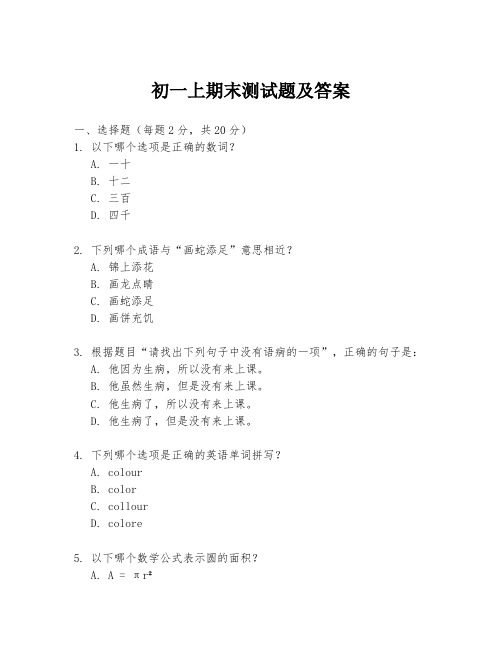 初一上期末测试题及答案

一、选择题（每题2分，共20分）

1. 以下哪个选项是正确的数词？
A. 一十
B. 十二
C. 三百
D. 四千

2. 下列哪个成语与“画蛇添足”意思相近？
A. 锦上添花
B. 画龙点睛
C. 画蛇添足
D. 画饼充饥

3. 根据题目“请找出下列句子中没有语病的一项”，正确的句子是：
A. 他因为生病，所以没有来上课。
B. 他虽然生病，但是没有来上课。
C. 他生病了，所以没有来上课。
D. 他生病了，但是没有来上课。

4. 下列哪个选项是正确的英语单词拼写？
A. colour
B. color
C. collour
D. colore

5. 以下哪个数学公式表示圆的面积？
A. $A = \pi r^2$